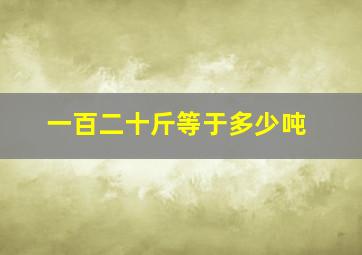 一百二十斤等于多少吨